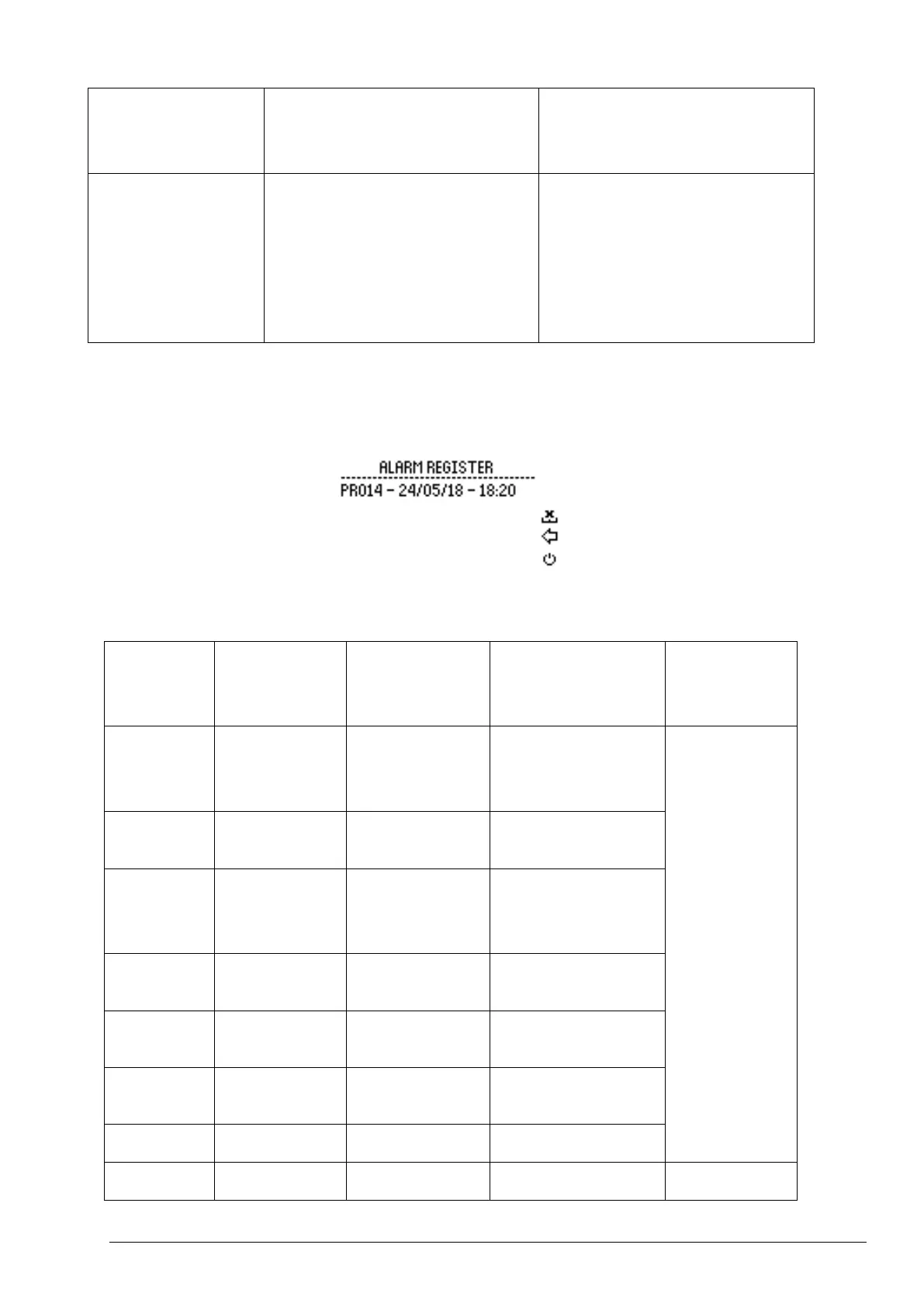 ALARM REGISTER
PR014 - 24/05/18 - 18:20